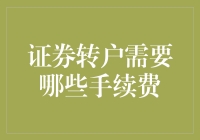 证券转户需要哪些手续费